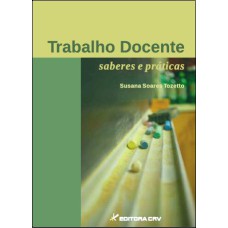 Trabalho Docente

saberes e práticas

Susana Soares Tozetto

EDITORA CRV